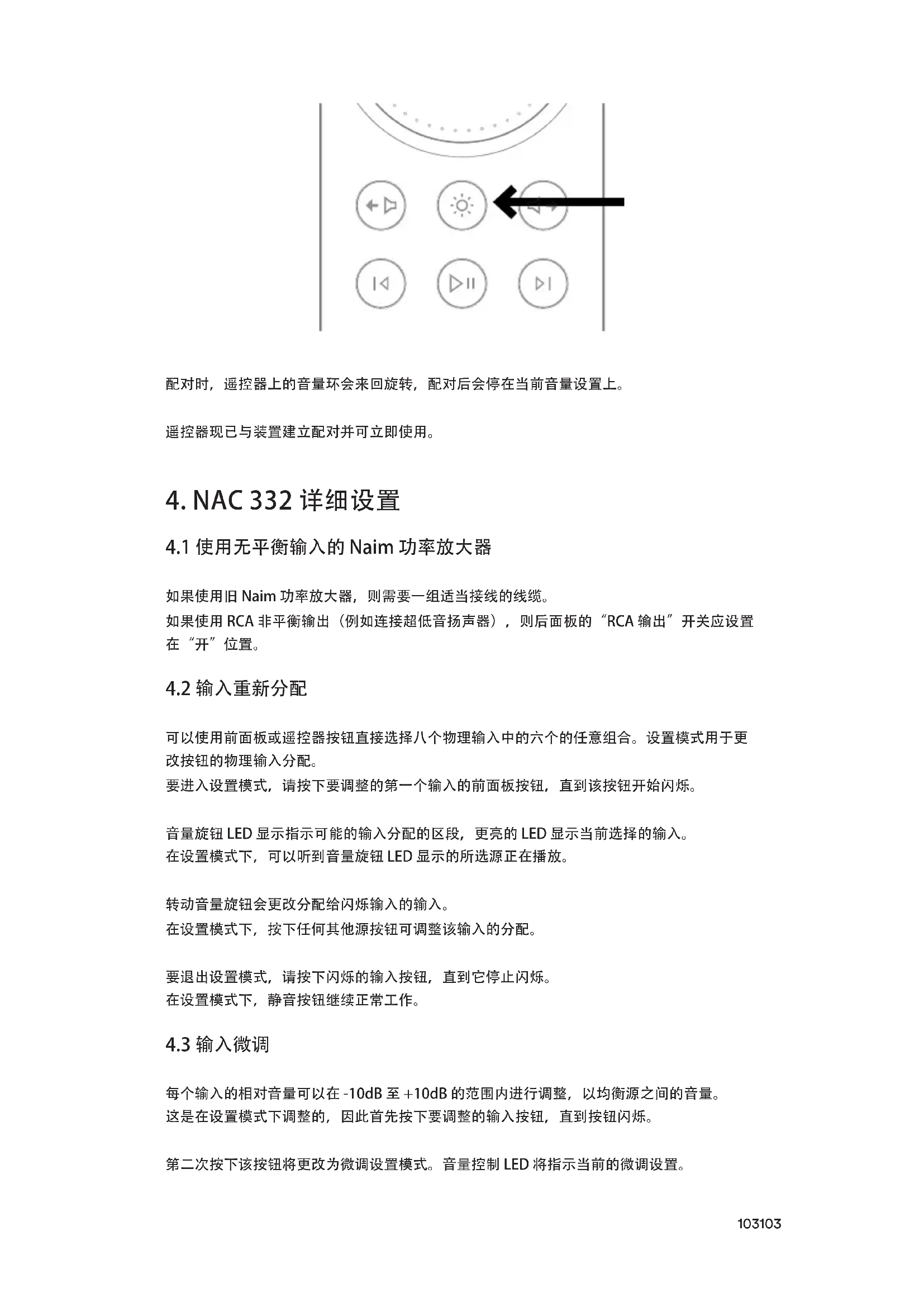 配对时，遥控器上的音量环会来回旋转，配对后会停在当前音量设置上。

遥控器现已与装置建立配对并可立即使用。

4. NAC 332 详细设置

4.1 使用无平衡输入的 Naim 功率放大器

如果使用旧 Naim 功率放大器，则需要一组适当接线的线缆。
如果使用 RCA 非平衡输出（例如连接超低音扬声器），则后面板的“RCA 输出”开关应设置在“开”位置。

4.2 输入重新分配

可以使用前面板或遥控器按钮直接选择八个物理输入中的六个的任意组合。设置模式用于更改按钮的物理输入分配。
要进入设置模式，请按下要调整的第一个输入的前面板按钮，直到该按钮开始闪烁。

音量旋钮 LED 显示指示可能的输入分配的区段，更亮的 LED 显示当前选择的输入。
在设置模式下，可以听到音量旋钮 LED 显示的所选源正在播放。

转动音量旋钮会更改分配给闪烁输入的输入。
在设置模式下，按下任何其他源按钮可调整该输入的分配。

要退出设置模式，请按下闪烁的输入按钮，直到它停止闪烁。
在设置模式下，静音按钮继续正常工作。

4.3 输入微调

每个输入的相对音量可以在 -10dB 至 +10dB 的范围内进行调整，以均衡源之间的音量。
这是在设置模式下调整的，因此首先按下要调整的输入按钮，直到按钮闪烁。

第二次按下该按钮将更改为微调设置模式。音量控制 LED 将指示当前的微调设置。

103103